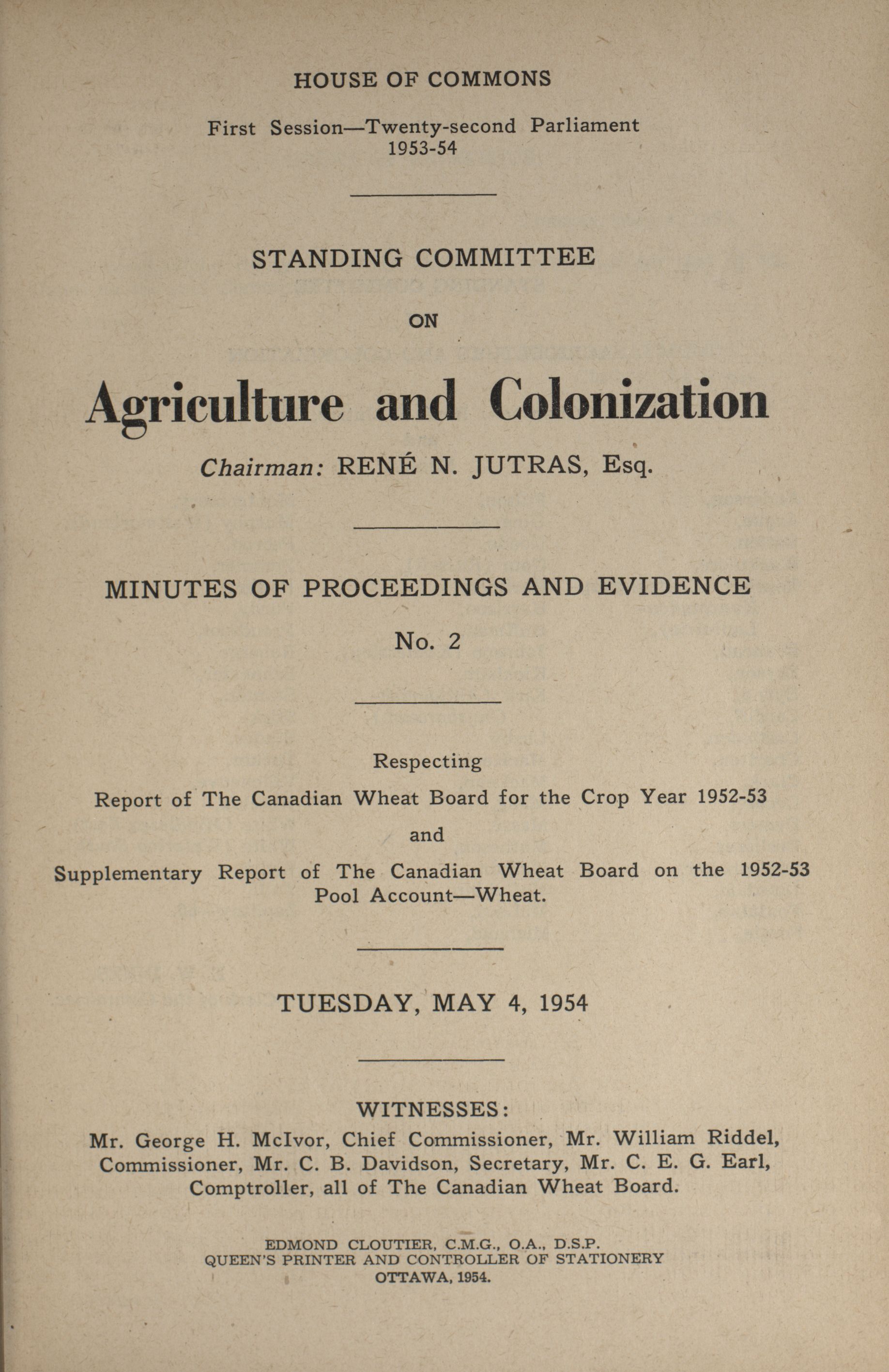 HOUSE OF COMMONS

First Session—Twenty-second Parliament
1953-54

STANDING COMMITTEE

ON

Agriculture and Colonization

Chairman: RENÉ N. JUTRAS, Esq.

MINUTES OF PROCEEDINGS AND EVIDENCE

No. 2

Respecting
Report of The Canadian Wheat Board for the Crop Year 1952-53
and
Supplementary Report of The Canadian Wheat Board on the 1952-53 Pool Account—Wheat.

TUESDAY, MAY 4, 1954

WITNESSES:
Mr. George H. McIvor, Chief Commissioner, Mr. William Riddel, Commissioner, Mr. C. B. Davidson, Secretary, Mr. C. E. G. Earl, Comptroller, all of The Canadian Wheat Board.

EDMOND CLOUTIER, C.M.G., O.A., D.S.P.
QUEEN'S PRINTER AND CONTROLLER OF STATIONERY
OTTAWA, 1954.